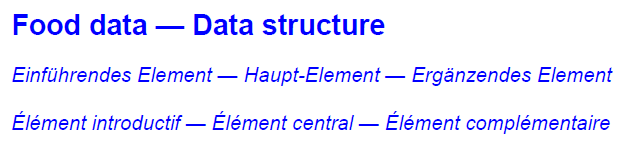 Food data — Data structure

Einführendes Element — Haupt-Element — Ergänzendes Element

Élément introductif — Élément central — Élément complémentaire